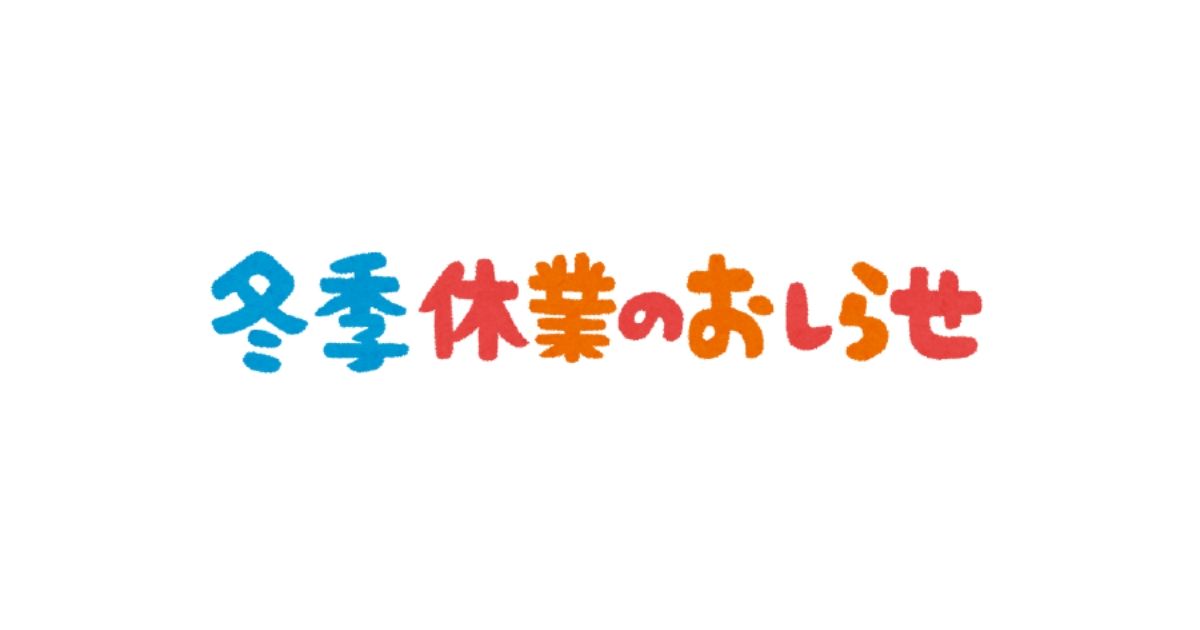 冬季休業のおしらせ